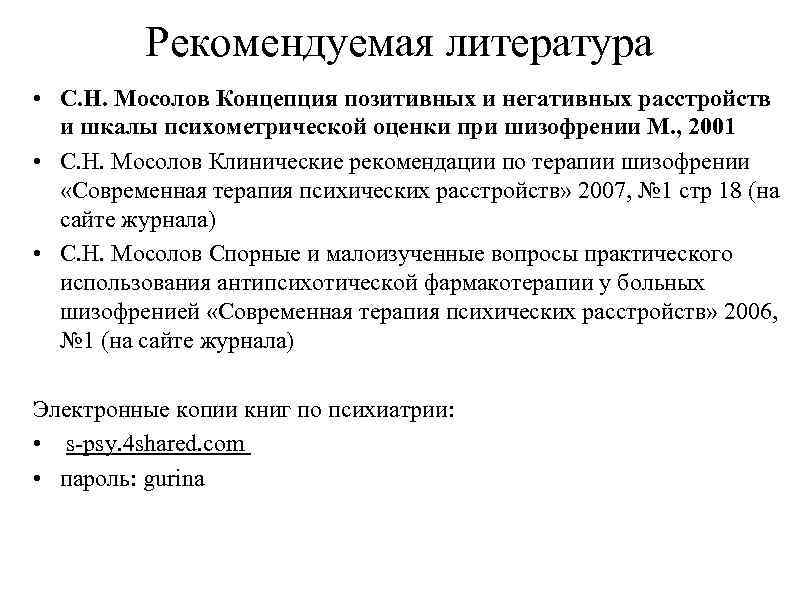 Рекомендуемая литература

• С.Н. Мосолов Концепция позитивных и негативных расстройств и шкалы психометрической оценки при шизофрении М., 2001
• С.Н. Мосолов Клинические рекомендации по терапии шизофрении «Современная терапия психических расстройств» 2007, №1 стр 18 (на сайте журнала)
• С.Н. Мосолов Спорные и малоизученные вопросы практического использования антипсихотической фармакотерапии у больных шизофренией «Современная терапия психических расстройств» 2006, №1 (на сайте журнала)

Электронные копии книг по психиатрии:
• s-psy.4shared.com
• пароль: gurina